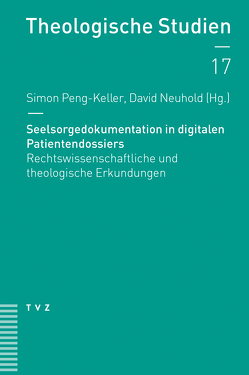 Theologische Studien

17

Simon Peng-Keller, David Neuhold (Hg.)

Seelsorgedokumentation in digitalen Patientendossiers
Rechtswissenschaftliche und theologische Erkundungen

TVZ